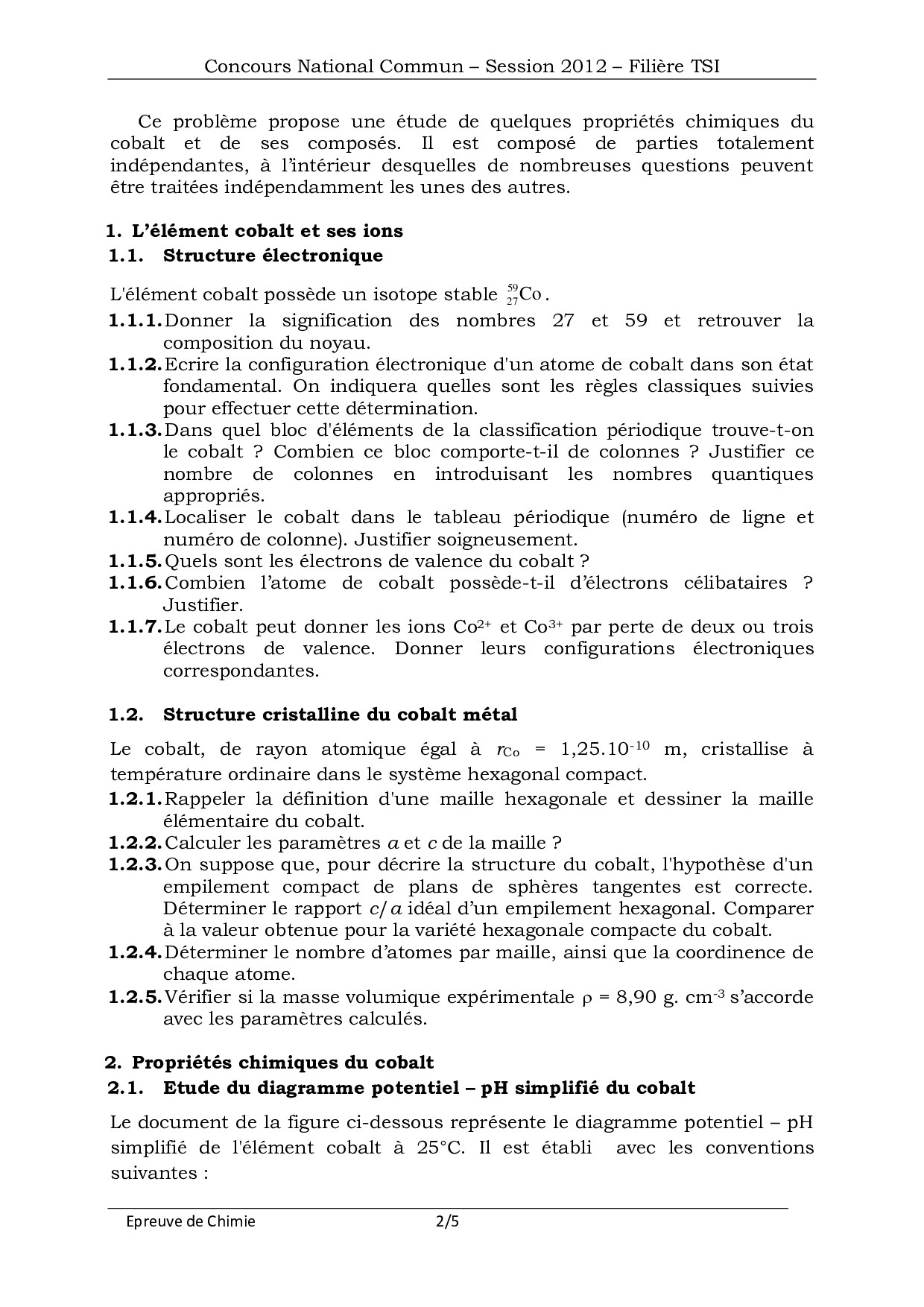 Concours National Commun – Session 2012 – Filière TSI

Ce problème propose une étude de quelques propriétés chimiques du cobalt et de ses composés. Il est composé de parties totalement indépendantes, à l'intérieur desquelles de nombreuses questions peuvent être traitées indépendamment les unes des autres.

1. L'élément cobalt et ses ions
1.1. Structure électronique

L'élément cobalt possède un isotope stable $^{59}_{27}Co$.
1.1.1. Donner la signification des nombres 27 et 59 et retrouver la composition du noyau.
1.1.2. Ecrire la configuration électronique d'un atome de cobalt dans son état fondamental. On indiquera quelles sont les règles classiques suivies pour effectuer cette détermination.
1.1.3. Dans quel bloc d'éléments de la classification périodique trouve-t-on le cobalt ? Combien ce bloc comporte-t-il de colonnes ? Justifier ce nombre de colonnes en introduisant les nombres quantiques appropriés.
1.1.4. Localiser le cobalt dans le tableau périodique (numéro de ligne et numéro de colonne). Justifier soigneusement.
1.1.5. Quels sont les électrons de valence du cobalt ?
1.1.6. Combien l'atome de cobalt possède-t-il d'électrons célibataires ? Justifier.
1.1.7. Le cobalt peut donner les ions $Co^{2+}$ et $Co^{3+}$ par perte de deux ou trois électrons de valence. Donner leurs configurations électroniques correspondantes.

1.2. Structure cristalline du cobalt métal

Le cobalt, de rayon atomique égal à $r_{Co}$ = $1,25.10^{-10}$ m, cristallise à température ordinaire dans le système hexagonal compact.
1.2.1. Rappeler la définition d'une maille hexagonale et dessiner la maille élémentaire du cobalt.
1.2.2. Calculer les paramètres $a$ et $c$ de la maille ?
1.2.3. On suppose que, pour décrire la structure du cobalt, l'hypothèse d'un empilement compact de plans de sphères tangentes est correcte. Déterminer le rapport $c/a$ idéal d'un empilement hexagonal. Comparer à la valeur obtenue pour la variété hexagonale compacte du cobalt.
1.2.4. Déterminer le nombre d'atomes par maille, ainsi que la coordinence de chaque atome.
1.2.5. Vérifier si la masse volumique expérimentale $\rho$ = 8,90 g. $cm^{-3}$ s'accorde avec les paramètres calculés.

2. Propriétés chimiques du cobalt
2.1. Etude du diagramme potentiel – pH simplifié du cobalt

Le document de la figure ci-dessous représente le diagramme potentiel – pH simplifié de l'élément cobalt à 25°C. Il est établi avec les conventions suivantes :

Epreuve de Chimie 2/5